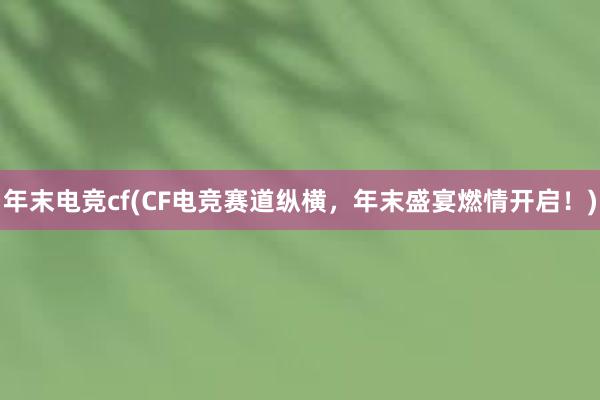 年末电竞cf(CF电竞赛道纵横，年末盛宴燃情开启！)